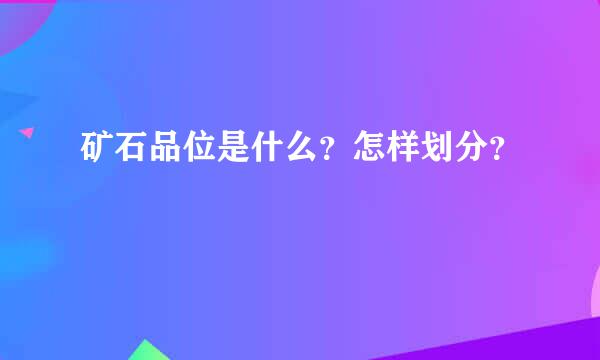 矿石品位是什么？怎样划分？